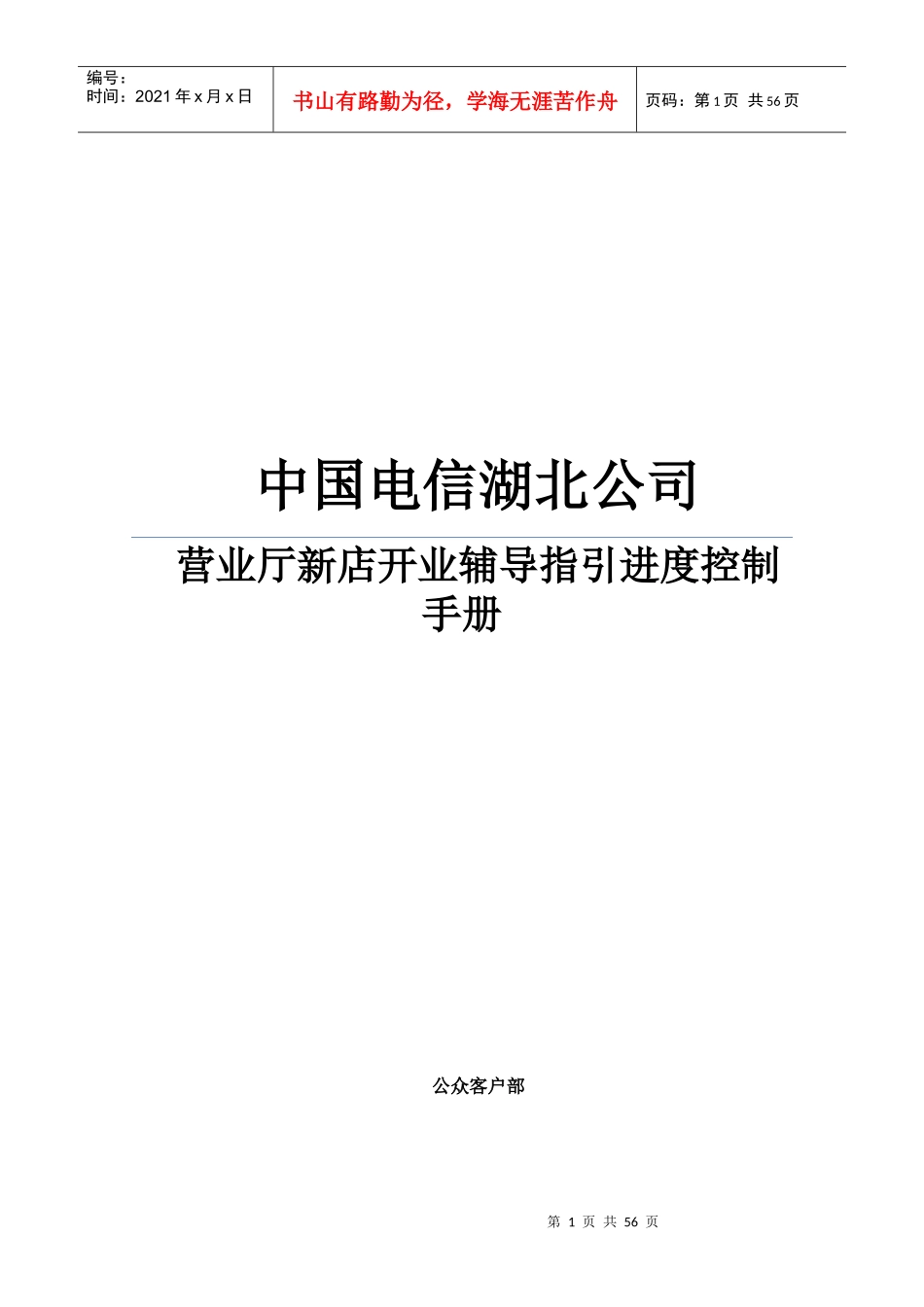 | 编号：<br>时间：2021 年 x 月 x 日 | 书山有路勤为径，学海无涯苦作舟 | 页码：第 1 页　共 56 页 |
|---|---|---|

中国电信湖北公司

营业厅新店开业辅导指引进度控制手册

公众客户部

第 1 页 共 56 页